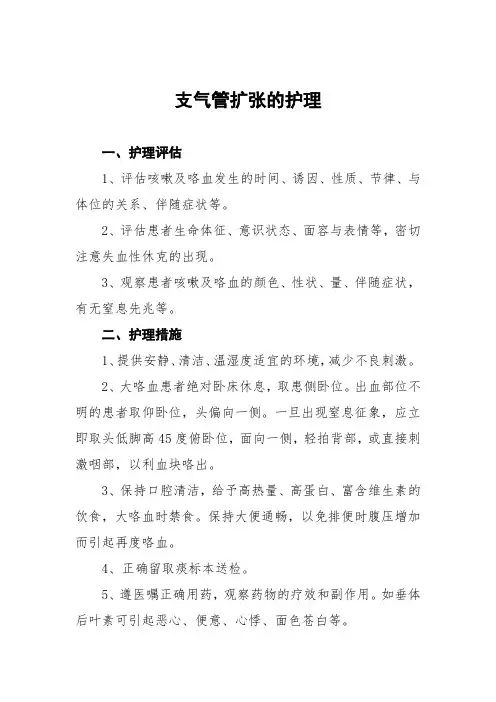 支气管扩张的护理

一、护理评估

1、评估咳嗽及咯血发生的时间、诱因、性质、节律、与体位的关系、伴随症状等。

2、评估患者生命体征、意识状态、面容与表情等，密切注意失血性休克的出现。

3、观察患者咳嗽及咯血的颜色、性状、量、伴随症状，有无窒息先兆等。

二、护理措施

1、提供安静、清洁、温湿度适宜的环境，减少不良刺激。

2、大咯血患者绝对卧床休息，取患侧卧位。出血部位不明的患者取仰卧位，头偏向一侧。一旦出现窒息征象，应立即取头低脚高45度俯卧位，面向一侧，轻拍背部，或直接刺激咽部，以利血块咯出。

3、保持口腔清洁，给予高热量、高蛋白、富含维生素的饮食，大咯血时禁食。保持大便通畅，以免排便时腹压增加而引起再度咯血。

4、正确留取痰标本送检。

5、遵医嘱正确用药，观察药物的疗效和副作用。如垂体后叶素可引起恶心、便意、心悸、面色苍白等。